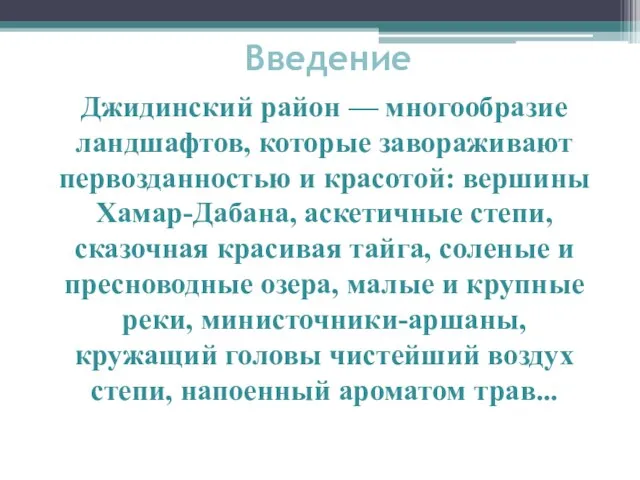 Введение

Джидинский район — многообразие ландшафтов, которые завораживают первозданностью и красотой: вершины Хамар-Дабана, аскетичные степи, сказочная красивая тайга, соленые и пресноводные озера, малые и крупные реки, министочники-аршаны, кружащий головы чистейший воздух степи, напоенный ароматом трав...